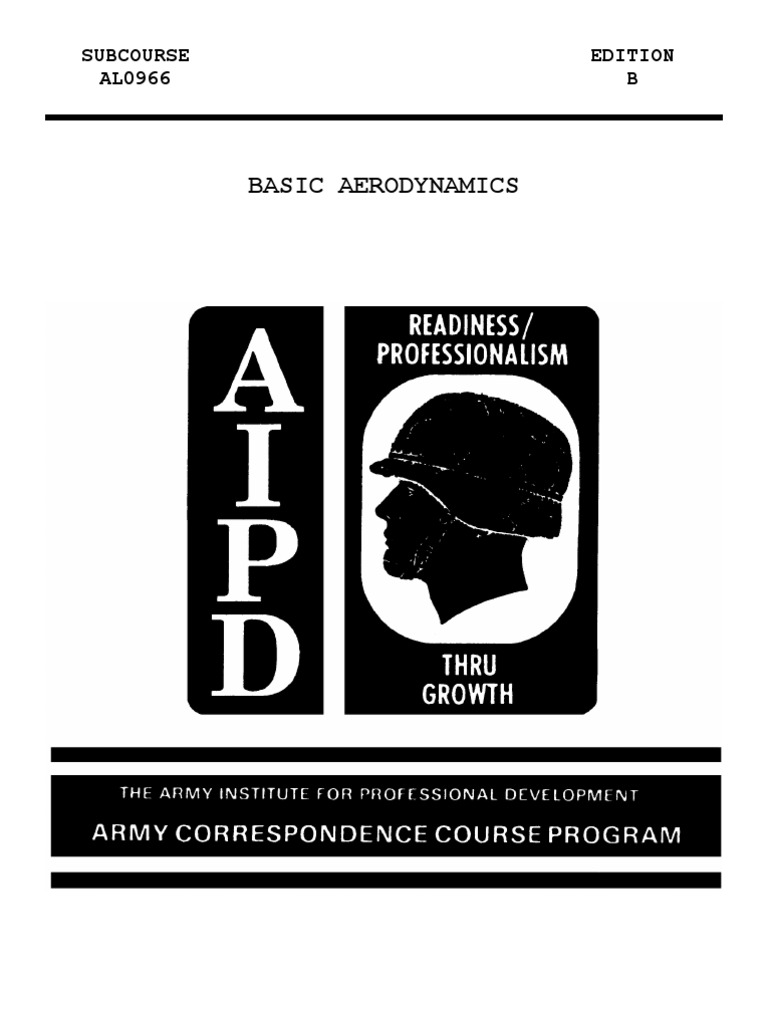 SUBCOURSE
AL0966

EDITION
B

BASIC AERODYNAMICS

AIPD

READINESS/
PROFESSIONALISM

THRU
GROWTH

THE ARMY INSTITUTE FOR PROFESSIONAL DEVELOPMENT
ARMY CORRESPONDENCE COURSE PROGRAM